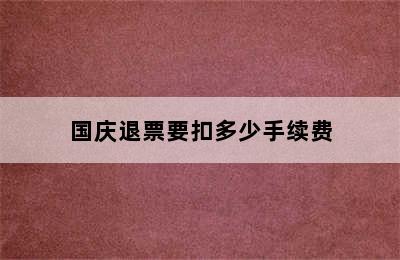 国庆退票要扣多少手续费